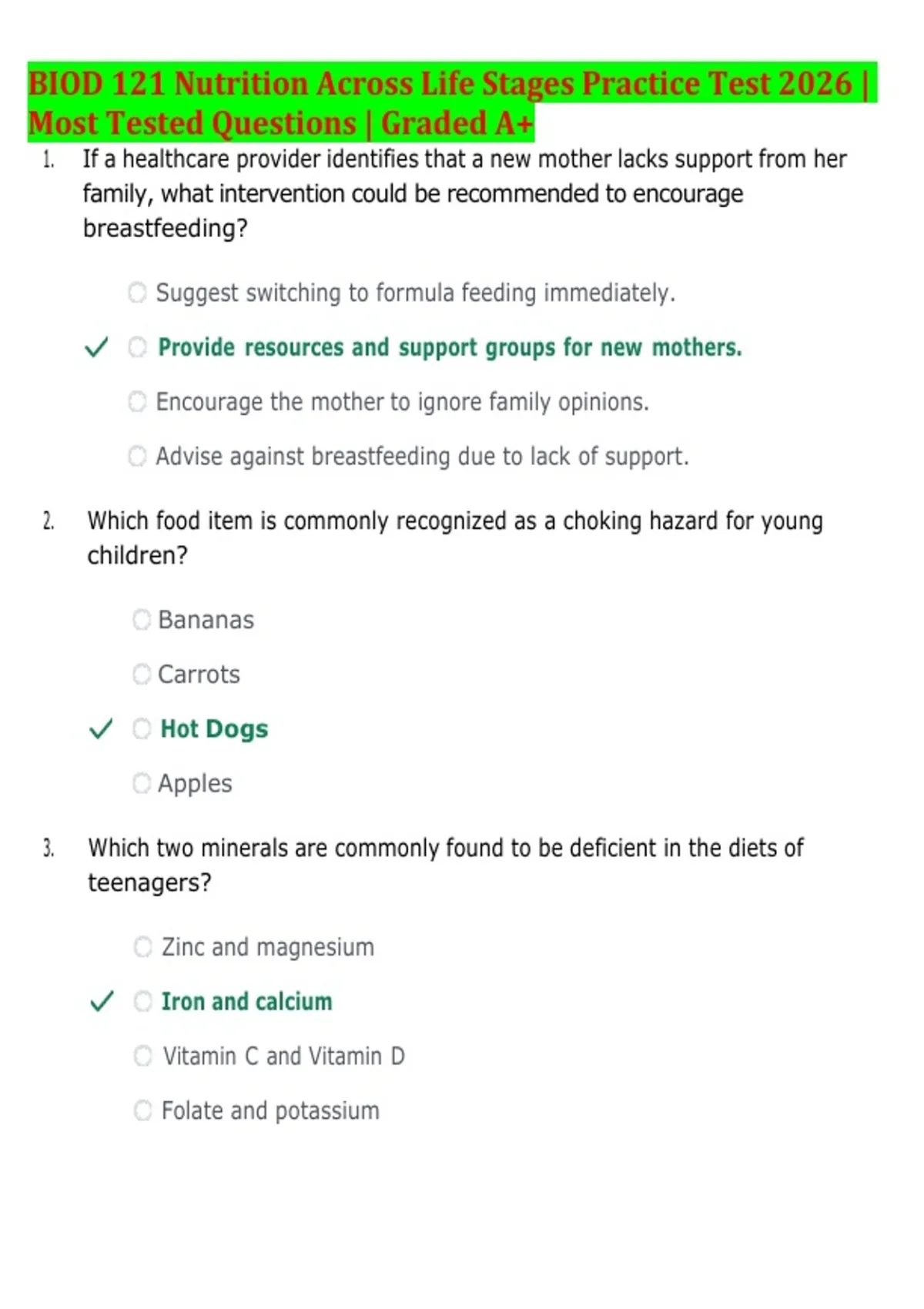 BIOD 121 Nutrition Across Life Stages Practice Test 2026 | Most Tested Questions | Graded A+

1. If a healthcare provider identifies that a new mother lacks support from her family, what intervention could be recommended to encourage breastfeeding?

Suggest switching to formula feeding immediately.

✓ Provide resources and support groups for new mothers.

Encourage the mother to ignore family opinions.

Advise against breastfeeding due to lack of support.

2. Which food item is commonly recognized as a choking hazard for young children?

Bananas

Carrots

✓ Hot Dogs

Apples

3. Which two minerals are commonly found to be deficient in the diets of teenagers?

Zinc and magnesium

✓ Iron and calcium

Vitamin C and Vitamin D

Folate and potassium